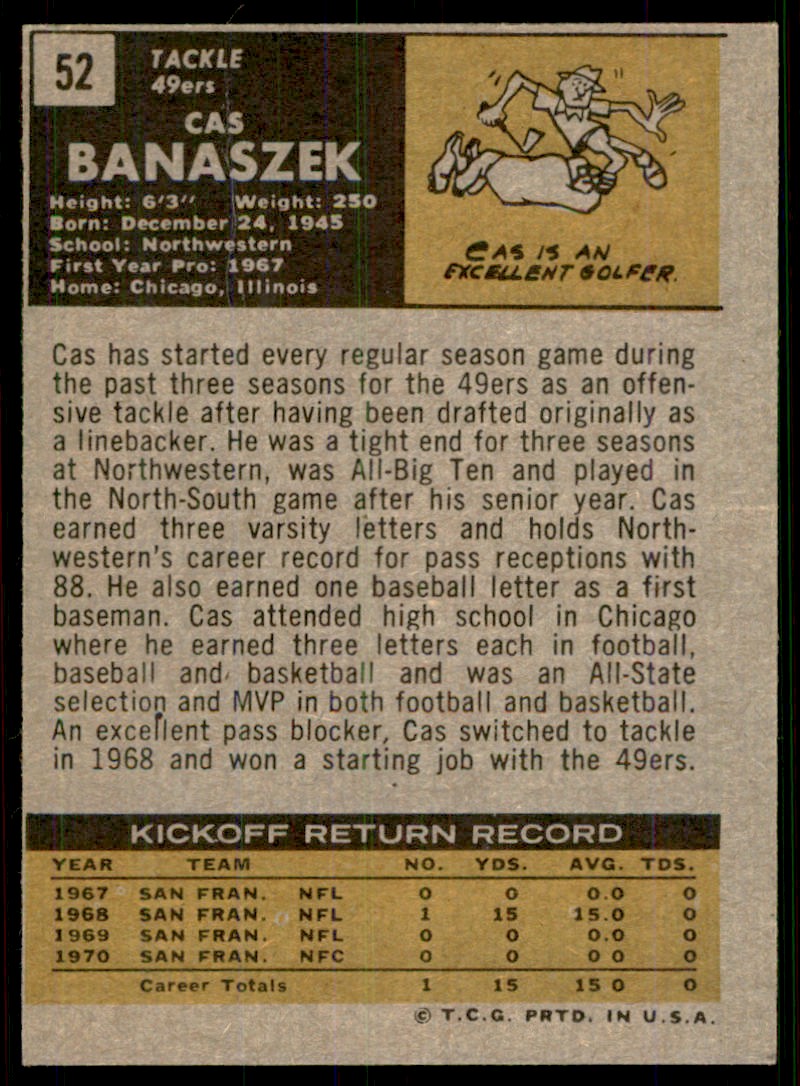 52

TACKLE
49ers

CAS
BANASZEK

Height: 6'3" Weight: 250
Born: December 24, 1945
School: Northwestern
First Year Pro: 1967
Home: Chicago, Illinois

CAS IS AN
EXCELLENT GOLFER.

Cas has started every regular season game during the past three seasons for the 49ers as an offensive tackle after having been drafted originally as a linebacker. He was a tight end for three seasons at Northwestern, was All-Big Ten and played in the North-South game after his senior year. Cas earned three varsity letters and holds Northwestern's career record for pass receptions with 88. He also earned one baseball letter as a first baseman. Cas attended high school in Chicago where he earned three letters each in football, baseball and basketball and was an All-State selection and MVP in both football and basketball. An excellent pass blocker, Cas switched to tackle in 1968 and won a starting job with the 49ers.

KICKOFF RETURN RECORD

| YEAR | TEAM | | NO. | YDS. | AVG. | TDS. |
|---|---|---|---|---|---|---|
| 1967 | SAN FRAN. | NFL | 0 | 0 | 0.0 | 0 |
| 1968 | SAN FRAN. | NFL | 1 | 15 | 15.0 | 0 |
| 1969 | SAN FRAN. | NFL | 0 | 0 | 0.0 | 0 |
| 1970 | SAN FRAN. | NFC | 0 | 0 | 0 0 | 0 |
| | Career Totals | | 1 | 15 | 15 0 | 0 |

© T.C.G. PRTD. IN U.S.A.